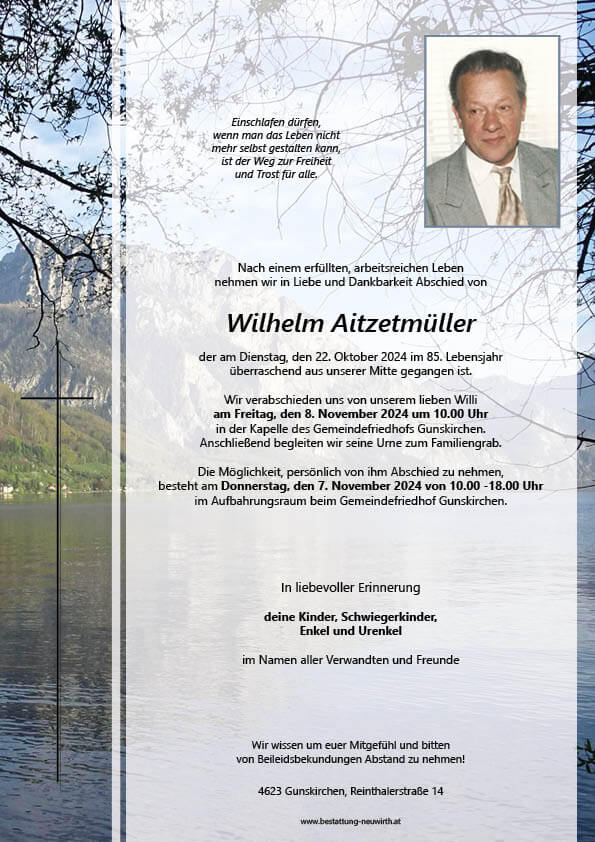 Einschlafen dürfen,
wenn man das Leben nicht
mehr selbst gestalten kann,
ist der Weg zur Freiheit
und Trost für alle.

Nach einem erfüllten, arbeitsreichen Leben
nehmen wir in Liebe und Dankbarkeit Abschied von

Wilhelm Aitzetmüller

der am Dienstag, den 22. Oktober 2024 im 85. Lebensjahr
überraschend aus unserer Mitte gegangen ist.

Wir verabschieden uns von unserem lieben Willi
am Freitag, den 8. November 2024 um 10.00 Uhr
in der Kapelle des Gemeindefriedhofs Gunskirchen.
Anschließend begleiten wir seine Urne zum Familiengrab.

Die Möglichkeit, persönlich von ihm Abschied zu nehmen,
besteht am Donnerstag, den 7. November 2024 von 10.00 -18.00 Uhr
im Aufbahrungsraum beim Gemeindefriedhof Gunskirchen.

In liebevoller Erinnerung

deine Kinder, Schwiegerkinder,
Enkel und Urenkel

im Namen aller Verwandten und Freunde

Wir wissen um euer Mitgefühl und bitten
von Beileidsbekundungen Abstand zu nehmen!

4623 Gunskirchen, Reinthalerstraße 14

www.bestattung-neuwirth.at